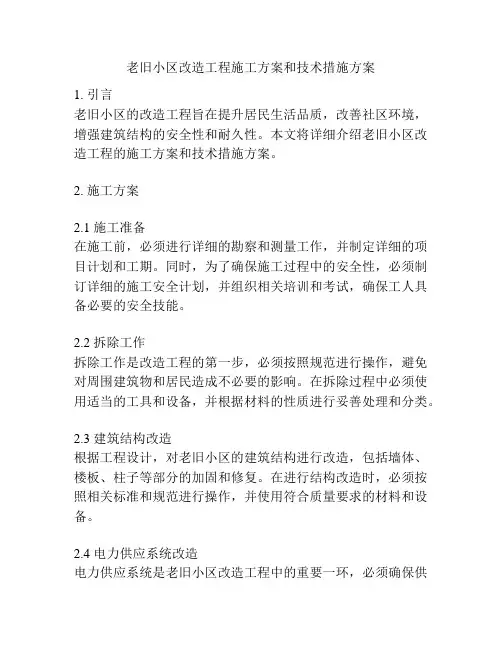 老旧小区改造工程施工方案和技术措施方案

1. 引言
老旧小区的改造工程旨在提升居民生活品质，改善社区环境，增强建筑结构的安全性和耐久性。本文将详细介绍老旧小区改造工程的施工方案和技术措施方案。

2. 施工方案

2.1 施工准备
在施工前，必须进行详细的勘察和测量工作，并制定详细的项目计划和工期。同时，为了确保施工过程中的安全性，必须制订详细的施工安全计划，并组织相关培训和考试，确保工人具备必要的安全技能。

2.2 拆除工作
拆除工作是改造工程的第一步，必须按照规范进行操作，避免对周围建筑物和居民造成不必要的影响。在拆除过程中必须使用适当的工具和设备，并根据材料的性质进行妥善处理和分类。

2.3 建筑结构改造
根据工程设计，对老旧小区的建筑结构进行改造，包括墙体、楼板、柱子等部分的加固和修复。在进行结构改造时，必须按照相关标准和规范进行操作，并使用符合质量要求的材料和设备。

2.4 电力供应系统改造
电力供应系统是老旧小区改造工程中的重要一环，必须确保供